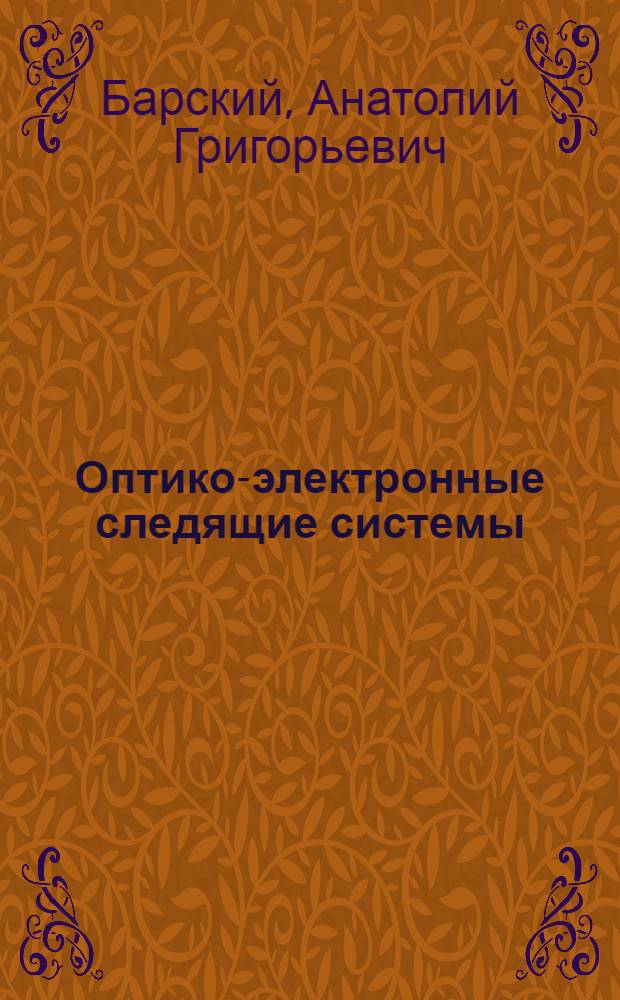 Барский, Анатолий Григорьевич

Оптико-электронные следящие системы